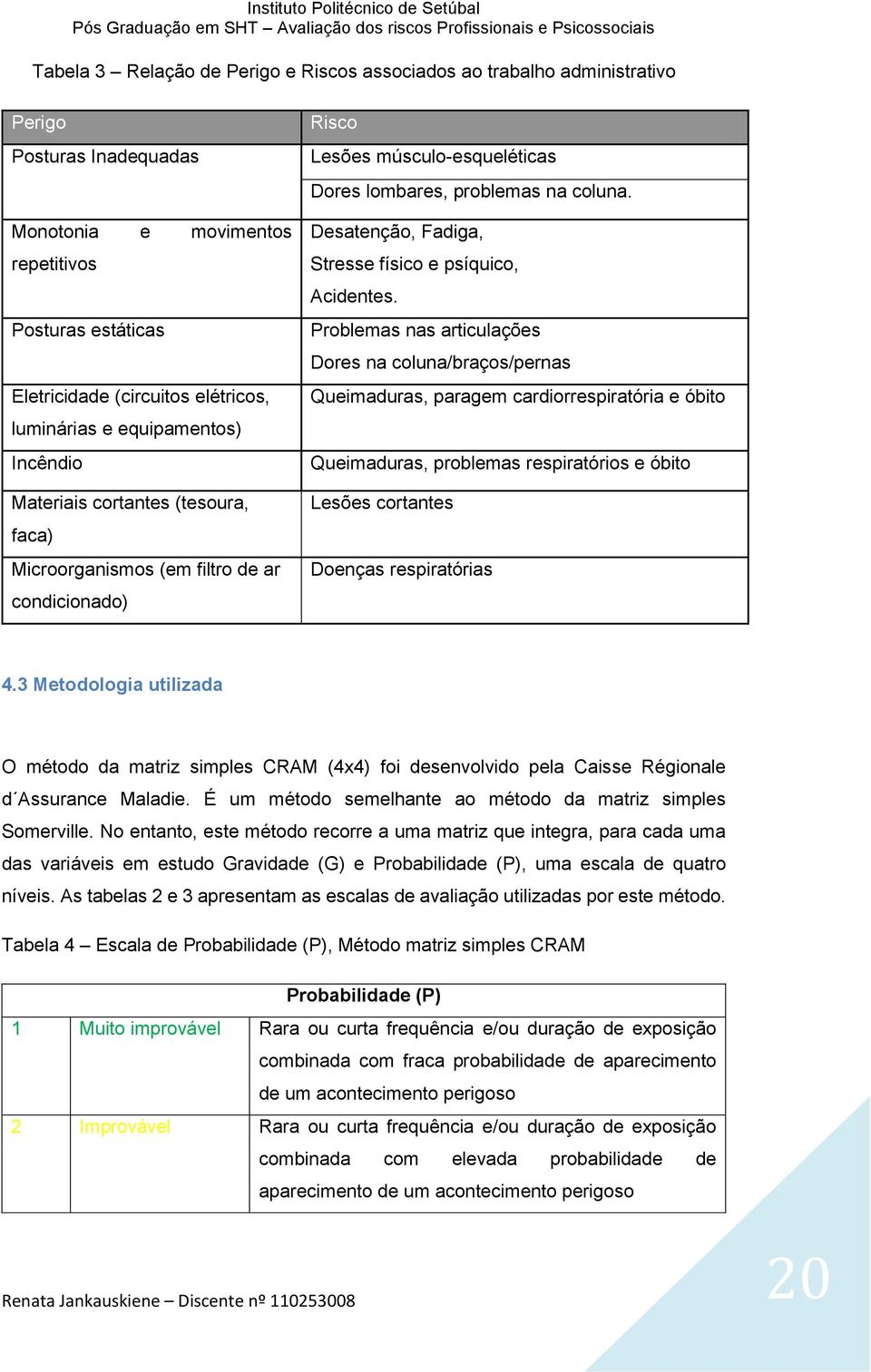 Instituto Politécnico de Setúbal
Pós Graduação em SHT – Avaliação dos riscos Profissionais e Psicossociais

Tabela 3 – Relação de Perigo e Riscos associados ao trabalho administrativo

| Perigo | Risco |
|---|---|
| Posturas Inadequadas | Lesões músculo-esqueléticas |
| | Dores lombares, problemas na coluna. |
| Monotonia e movimentos repetitivos | Desatenção, Fadiga, Stresse físico e psíquico, Acidentes. |
| Posturas estáticas | Problemas nas articulações Dores na coluna/braços/pernas |
| Eletricidade (circuitos elétricos, luminárias e equipamentos) | Queimaduras, paragem cardiorrespiratória e óbito |
| Incêndio | Queimaduras, problemas respiratórios e óbito |
| Materiais cortantes (tesoura, faca) | Lesões cortantes |
| Microorganismos (em filtro de ar condicionado) | Doenças respiratórias |

4.3 Metodologia utilizada

O método da matriz simples CRAM (4x4) foi desenvolvido pela Caisse Régionale d´Assurance Maladie. É um método semelhante ao método da matriz simples Somerville. No entanto, este método recorre a uma matriz que integra, para cada uma das variáveis em estudo Gravidade (G) e Probabilidade (P), uma escala de quatro níveis. As tabelas 2 e 3 apresentam as escalas de avaliação utilizadas por este método.

Tabela 4 – Escala de Probabilidade (P), Método matriz simples CRAM

| Probabilidade (P) | | |
|---|---|---|
| 1 | Muito improvável | Rara ou curta frequência e/ou duração de exposição combinada com fraca probabilidade de aparecimento de um acontecimento perigoso |
| 2 | Improvável | Rara ou curta frequência e/ou duração de exposição combinada com elevada probabilidade de aparecimento de um acontecimento perigoso |

Renata Jankauskiene – Discente nº 110253008
20